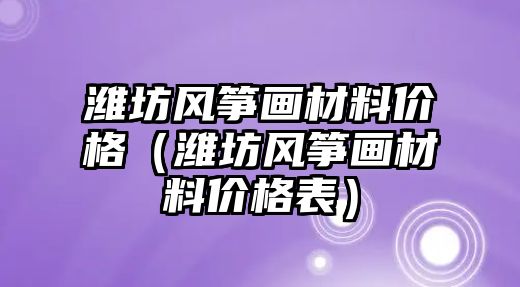 潍坊风筝画材料价格（潍坊风筝画材料价格表）